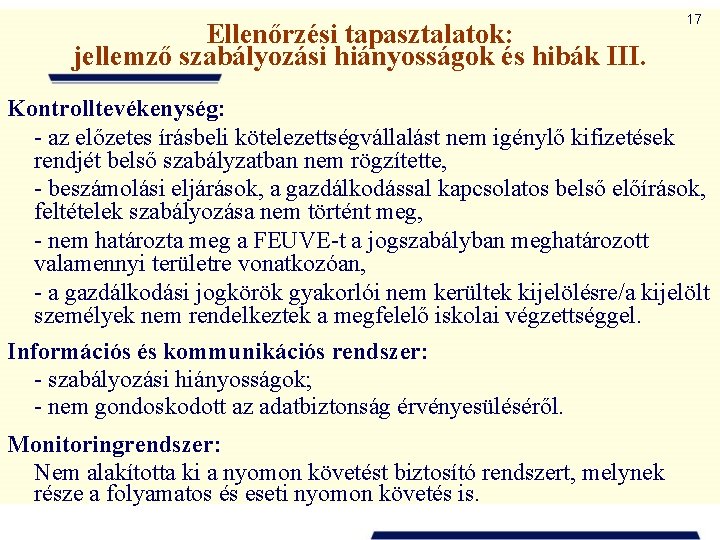 17

Ellenőrzési tapasztalatok: jellemző szabályozási hiányosságok és hibák III.

Kontrolltevékenység:

- az előzetes írásbeli kötelezettségvállalást nem igénylő kifizetések rendjét belső szabályzatban nem rögzítette,

- beszámolási eljárások, a gazdálkodással kapcsolatos belső előírások, feltételek szabályozása nem történt meg,

- nem határozta meg a FEUVE-t a jogszabályban meghatározott valamennyi területre vonatkozóan,

- a gazdálkodási jogkörök gyakorlói nem kerültek kijelölésre/a kijelölt személyek nem rendelkeztek a megfelelő iskolai végzettséggel.

Információs és kommunikációs rendszer:

- szabályozási hiányosságok;

- nem gondoskodott az adatbiztonság érvényesüléséről.

Monitoringrendszer:

Nem alakította ki a nyomon követést biztosító rendszert, melynek része a folyamatos és eseti nyomon követés is.